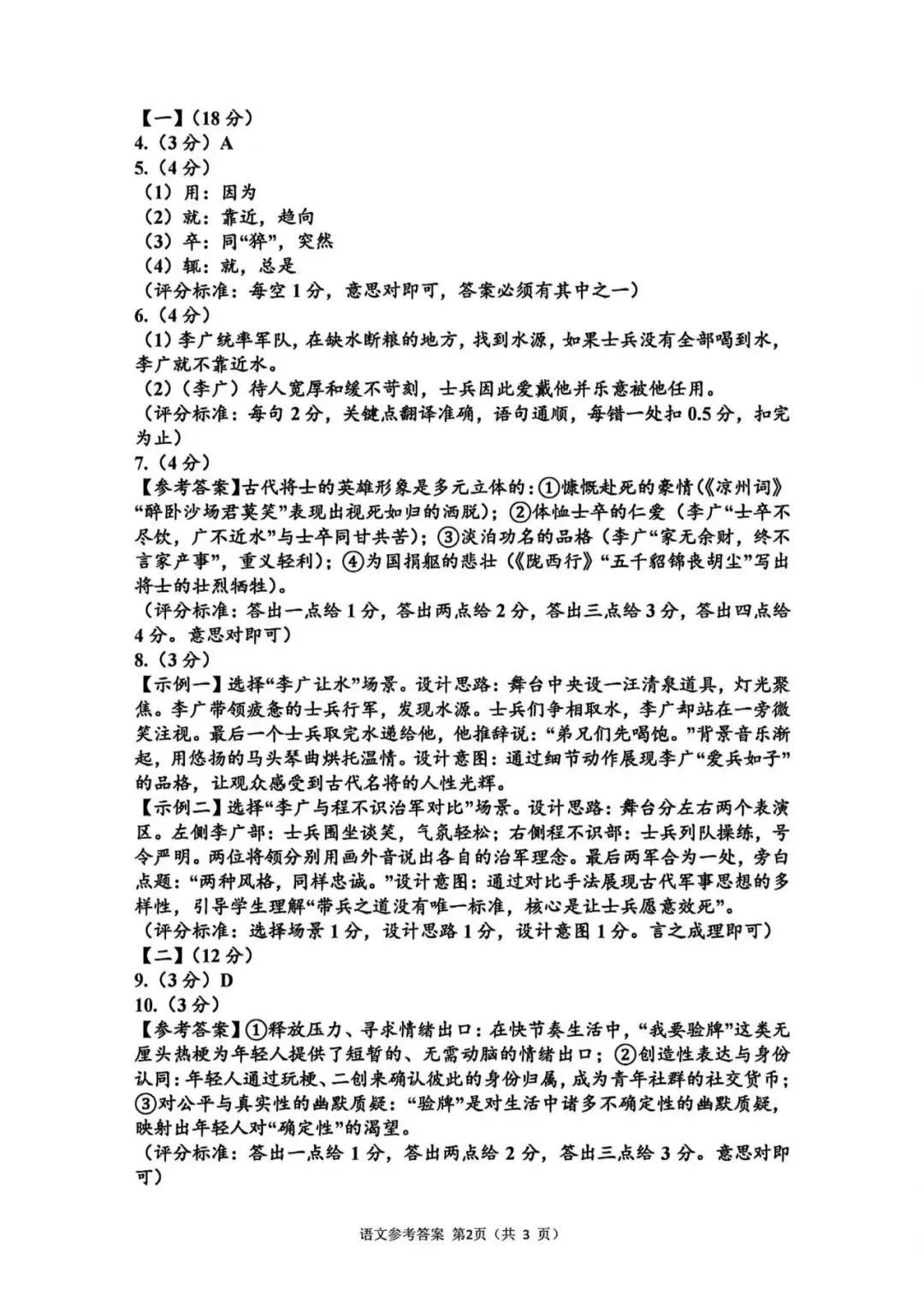 【一】（18分）
4.（3分）A
5.（4分）
（1）用：因为
（2）就：靠近，趋向
（3）卒：同“猝”，突然
（4）辄：就，总是
（评分标准：每空1分，意思对即可，答案必须有其中之一）
6.（4分）
（1）李广统率军队，在缺水断粮的地方，找到水源，如果士兵没有全部喝到水，李广就不靠近水。
（2）（李广）待人宽厚和缓不苛刻，士兵因此爱戴他并乐意被他任用。
（评分标准：每句2分，关键点翻译准确，语句通顺，每错一处扣0.5分，扣完为止）
7.（4分）
【参考答案】古代将士的英雄形象是多元立体的：①慷慨赴死的豪情（《凉州词》“醉卧沙场君莫笑”表现出视死如归的洒脱）；②体恤士卒的仁爱（李广“士卒不尽饮，广不近水”与士卒同甘共苦）；③淡泊功名的品格（李广“家无余财，终不言家产事”，重义轻利）；④为国捐躯的悲壮（《陇西行》“五千貂锦丧胡尘”写出将士的壮烈牺牲）。
（评分标准：答出一点给1分，答出两点给2分，答出三点给3分，答出四点给4分。意思对即可）
8.（3分）
【示例一】选择“李广让水”场景。设计思路：舞台中央设一汪清泉道具，灯光聚焦。李广带领疲惫的士兵行军，发现水源。士兵们争相取水，李广却站在一旁微笑注视。最后一个士兵取完水递给他，他推辞说：“弟兄们先喝饱。”背景音乐渐起，用悠扬的马头琴曲烘托温情。设计意图：通过细节动作展现李广“爱兵如子”的品格，让观众感受到古代名将的人性光辉。
【示例二】选择“李广与程不识治军对比”场景。设计思路：舞台分左右两个表演区。左侧李广部：士兵围坐谈笑，气氛轻松；右侧程不识部：士兵列队操练，号令严明。两位将领分别用画外音说出各自的治军理念。最后两军合为一处，旁白点题：“两种风格，同样忠诚。”设计意图：通过对比手法展现古代军事思想的多样性，引导学生理解“带兵之道没有唯一标准，核心是让士兵愿意效死”。
（评分标准：选择场景1分，设计思路1分，设计意图1分。言之成理即可）
【二】（12分）
9.（3分）D
10.（3分）
【参考答案】①释放压力、寻求情绪出口：在快节奏生活中，“我要验牌”这类无厘头热梗为年轻人提供了短暂的、无需动脑的情绪出口；②创造性表达与身份认同：年轻人通过玩梗、二创来确认彼此的身份归属，成为青年社群的社交货币；③对公平与真实性的幽默质疑：“验牌”是对生活中诸多不确定性的幽默质疑，映射出年轻人对“确定性”的渴望。
（评分标准：答出一点给1分，答出两点给2分，答出三点给3分。意思对即可）

语文参考答案 第2页（共 3 页）